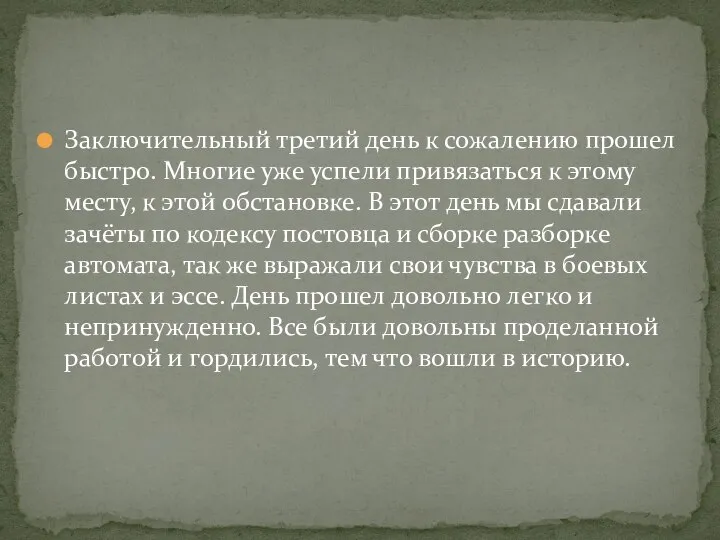 Заключительный третий день к сожалению прошел быстро. Многие уже успели привязаться к этому месту, к этой обстановке. В этот день мы сдавали зачёты по кодексу постовца и сборке разборке автомата, так же выражали свои чувства в боевых листах и эссе. День прошел довольно легко и непринужденно. Все были довольны проделанной работой и гордились, тем что вошли в историю.